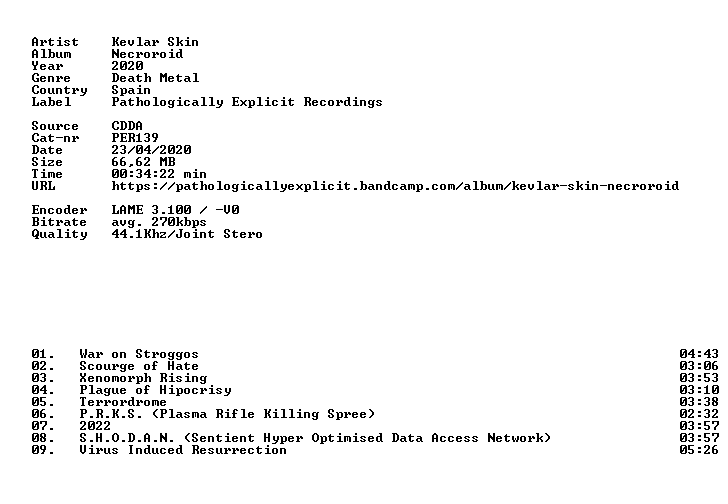 Artist Kevlar Skin
Album Necroroid
Year 2020
Genre Death Metal
Country Spain
Label Pathologically Explicit Recordings

Source CDDA
Cat-nr PER139
Date 23/04/2020
Size 66,62 MB
Time 00:34:22 min
URL https://pathologicallyexplicit.bandcamp.com/album/kevlar-skin-necroroid

Encoder LAME 3.100 / -V0
Bitrate avg. 270kbps
Quality 44.1Khz/Joint Stero

01. War on Stroggos 04:43
02. Scourge of Hate 03:06
03. Xenomorph Rising 03:53
04. Plague of Hipocrisy 03:10
05. Terrordrome 03:38
06. P.R.K.S. (Plasma Rifle Killing Spree) 02:32
07. 2022 03:57
08. S.H.O.D.A.N. (Sentient Hyper Optimised Data Access Network) 03:57
09. Virus Induced Resurrection 05:26